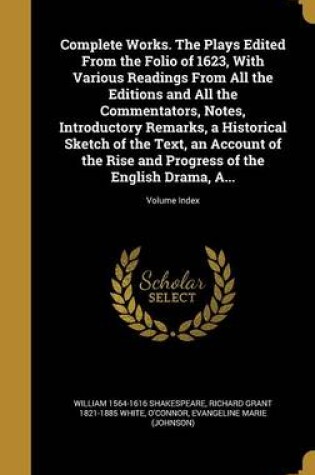 Complete Works. The Plays Edited From the Folio of 1623, With Various Readings From All the Editions and All the Commentators, Notes, Introductory Remarks, a Historical Sketch of the Text, an Account of the Rise and Progress of the English Drama, A...

Volume Index

Scholar SELECT

WILLIAM 1564-1616 SHAKESPEARE, RICHARD GRANT 1821-1885 WHITE, O'CONNOR, EVANGELINE MARIE (JOHNSON)